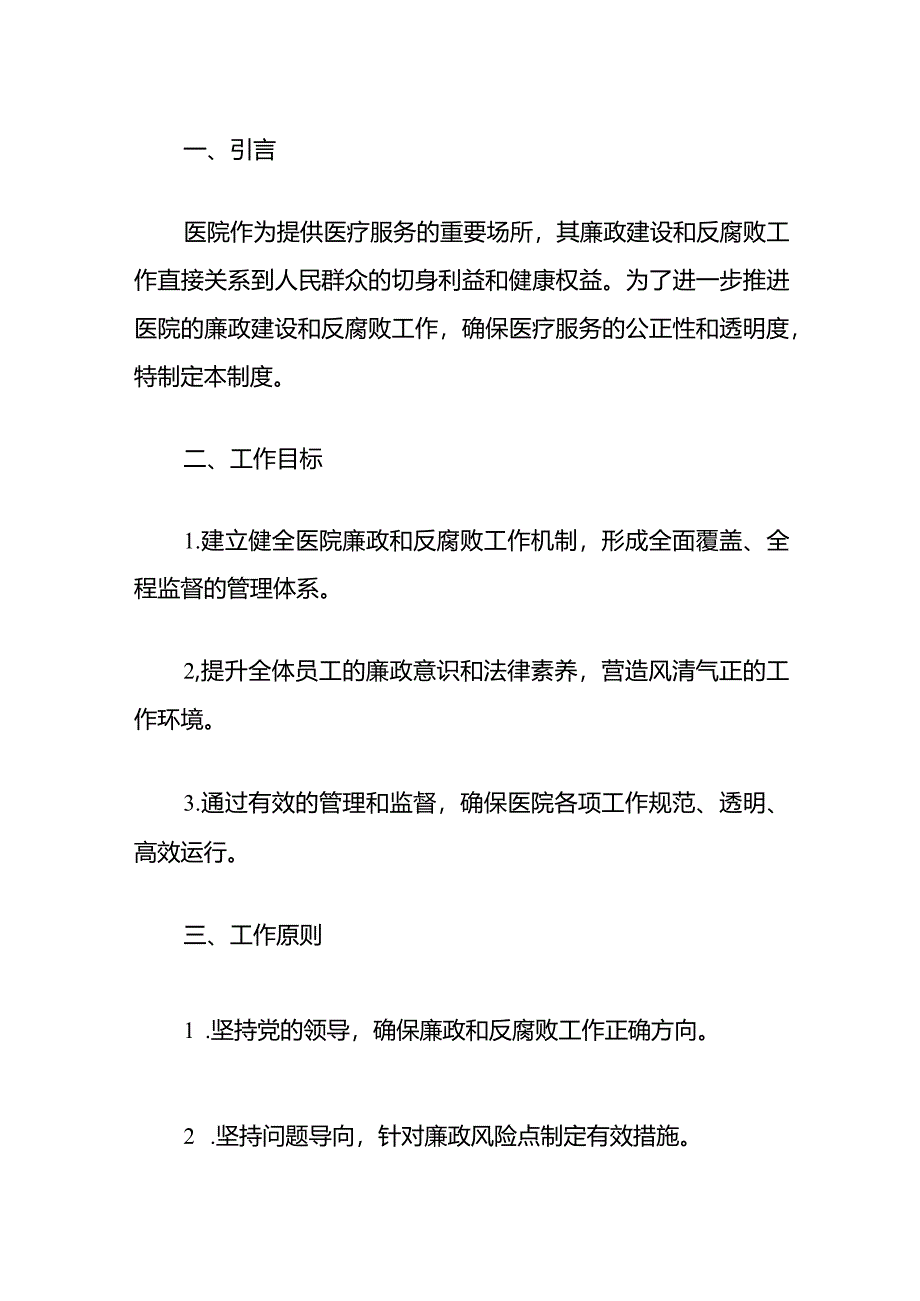 一、引言

医院作为提供医疗服务的重要场所，其廉政建设和反腐败工作直接关系到人民群众的切身利益和健康权益。为了进一步推进医院的廉政建设和反腐败工作，确保医疗服务的公正性和透明度，特制定本制度。

二、工作目标

1.建立健全医院廉政和反腐败工作机制，形成全面覆盖、全程监督的管理体系。

2,提升全体员工的廉政意识和法律素养，营造风清气正的工作环境。

3.通过有效的管理和监督，确保医院各项工作规范、透明、高效运行。

三、工作原则

1 .坚持党的领导，确保廉政和反腐败工作正确方向。

2 .坚持问题导向，针对廉政风险点制定有效措施。